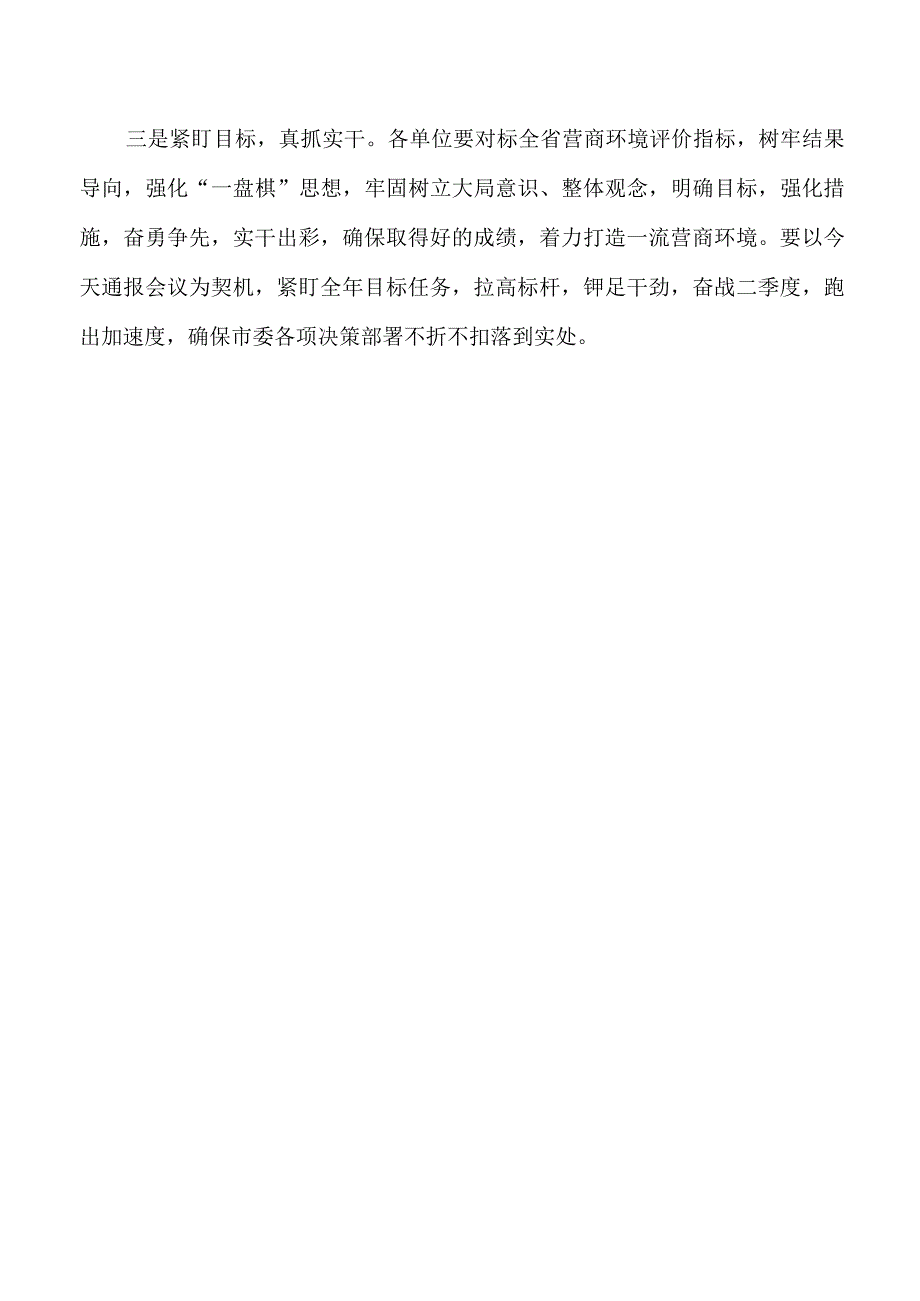 三是紧盯目标，真抓实干。各单位要对标全省营商环境评价指标，树牢结果导向，强化“一盘棋”思想，牢固树立大局意识、整体观念，明确目标，强化措施，奋勇争先，实干出彩，确保取得好的成绩，着力打造一流营商环境。要以今天通报会议为契机，紧盯全年目标任务，拉高标杆，铆足干劲，奋战二季度，跑出加速度，确保市委各项决策部署不折不扣落到实处。